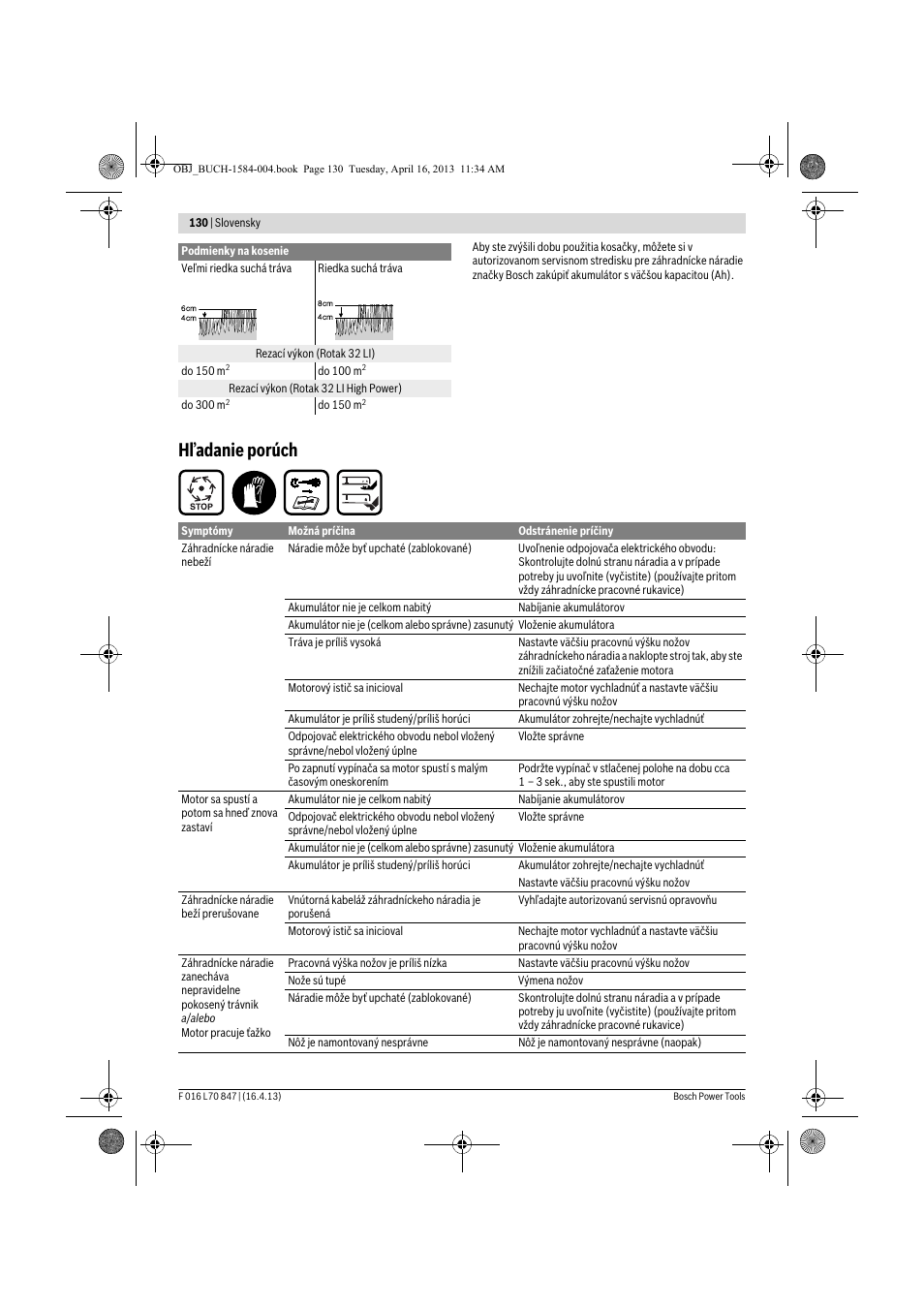 OBJ_BUCH-1584-004.book Page 130 Tuesday, April 16, 2013 11:34 AM

130 | Slovensky

| Podmienky na kosenie | |
|---|---|
| Veľmi riedka suchá tráva | Riedka suchá tráva |
| 6cm 4cm | 8cm 4cm |
| Rezací výkon (Rotak 32 LI) | |
| do 150 m$^2$ | do 100 m$^2$ |
| Rezací výkon (Rotak 32 LI High Power) | |
| do 300 m$^2$ | do 150 m$^2$ |

Aby ste zvýšili dobu použitia kosačky, môžete si v autorizovanom servisnom stredisku pre záhradnícke náradie značky Bosch zakúpiť akumulátor s väčšou kapacitou (Ah).

Hľadanie porúch

STOP

| Symptómy | Možná príčina | Odstránenie príčiny |
|---|---|---|
| Záhradnícke náradie nebeží | Náradie môže byť upchaté (zablokované) | Uvoľnenie odpojovača elektrického obvodu: Skontrolujte dolnú stranu náradia a v prípade potreby ju uvoľnite (vyčistite) (používajte pritom vždy záhradnícke pracovné rukavice) |
| | Akumulátor nie je celkom nabitý | Nabíjanie akumulátorov |
| | Akumulátor nie je (celkom alebo správne) zasunutý | Vloženie akumulátora |
| | Tráva je príliš vysoká | Nastavte väčšiu pracovnú výšku nožov záhradníckeho náradia a naklopte stroj tak, aby ste znížili začiatočné zaťaženie motora |
| | Motorový istič sa inicioval | Nechajte motor vychladnúť a nastavte väčšiu pracovnú výšku nožov |
| | Akumulátor je príliš studený/príliš horúci | Akumulátor zohrejte/nechajte vychladnúť |
| | Odpojovač elektrického obvodu nebol vložený správne/nebol vložený úplne | Vložte správne |
| | Po zapnutí vypínača sa motor spustí s malým časovým oneskorením | Podržte vypínač v stlačenej polohe na dobu cca 1 – 3 sek., aby ste spustili motor |
| Motor sa spustí a potom sa hneď znova zastaví | Akumulátor nie je celkom nabitý | Nabíjanie akumulátorov |
| | Odpojovač elektrického obvodu nebol vložený správne/nebol vložený úplne | Vložte správne |
| | Akumulátor nie je (celkom alebo správne) zasunutý | Vloženie akumulátora |
| | Akumulátor je príliš studený/príliš horúci | Akumulátor zohrejte/nechajte vychladnúť |
| | | Nastavte väčšiu pracovnú výšku nožov |
| Záhradnícke náradie beží prerušovane | Vnútorná kabeláž záhradníckeho náradia je porušená | Vyhľadajte autorizovanú servisnú opravovňu |
| | Motorový istič sa inicioval | Nechajte motor vychladnúť a nastavte väčšiu pracovnú výšku nožov |
| Záhradnícke náradie zanecháva nepravidelne pokosený trávnik a/alebo Motor pracuje ťažko | Pracovná výška nožov je príliš nízka | Nastavte väčšiu pracovnú výšku nožov |
| | Nože sú tupé | Výmena nožov |
| | Náradie môže byť upchaté (zablokované) | Skontrolujte dolnú stranu náradia a v prípade potreby ju uvoľnite (vyčistite) (používajte pritom vždy záhradnícke pracovné rukavice) |
| | Nôž je namontovaný nesprávne | Nôž je namontovaný nesprávne (naopak) |

F 016 L70 847 | (16.4.13)    Bosch Power Tools